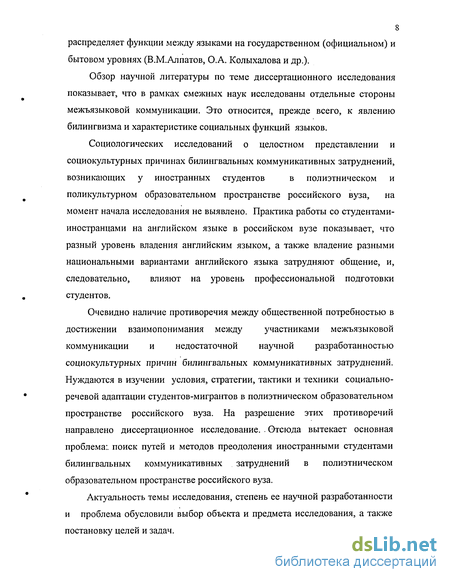 8

распределяет функции между языками на государственном (официальном) и бытовом уровнях (В.М.Алпатов, О.А. Колыхалова и др.).

Обзор научной литературы по теме диссертационного исследования показывает, что в рамках смежных наук исследованы отдельные стороны межъязыковой коммуникации. Это относится, прежде всего, к явлению билингвизма и характеристике социальных функций языков.

Социологических исследований о целостном представлении и социокультурных причинах билингвальных коммуникативных затруднений, возникающих у иностранных студентов в полиэтническом и поликультурном образовательном пространстве российского вуза, на момент начала исследования не выявлено. Практика работы со студентами-иностранцами на английском языке в российском вузе показывает, что разный уровень владения английским языком, а также владение разными национальными вариантами английского языка затрудняют общение, и, следовательно, влияют на уровень профессиональной подготовки студентов.

Очевидно наличие противоречия между общественной потребностью в достижении взаимопонимания между участниками межъязыковой коммуникации и недостаточной научной разработанностью социокультурных причин билингвальных коммуникативных затруднений. Нуждаются в изучении условия, стратегии, тактики и техники социально-речевой адаптации студентов-мигрантов в полиэтническом образовательном пространстве российского вуза. На разрешение этих противоречий направлено диссертационное исследование. Отсюда вытекает основная проблема: поиск путей и методов преодоления иностранными студентами билингвальных коммуникативных затруднений в полиэтническом образовательном пространстве российского вуза.

Актуальность темы исследования, степень ее научной разработанности и проблема обусловили выбор объекта и предмета исследования, а также постановку целей и задач.

dsLib.net
библиотека диссертаций